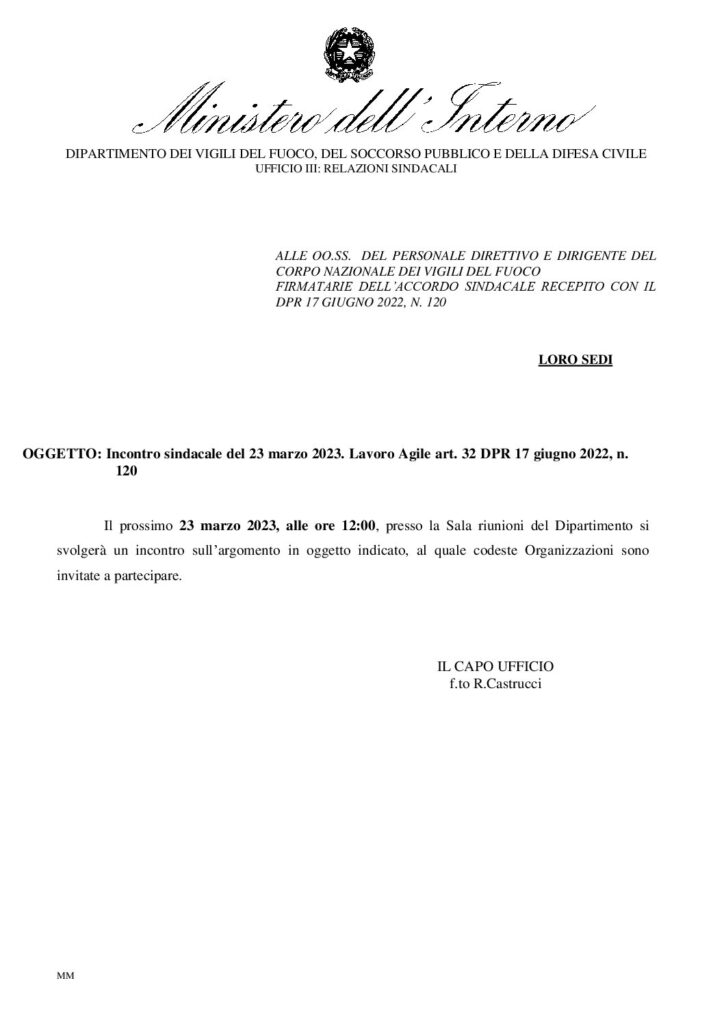 Ministero dell'Interno

DIPARTIMENTO DEI VIGILI DEL FUOCO, DEL SOCCORSO PUBBLICO E DELLA DIFESA CIVILE
UFFICIO III: RELAZIONI SINDACALI

ALLE OO.SS. DEL PERSONALE DIRETTIVO E DIRIGENTE DEL CORPO NAZIONALE DEI VIGILI DEL FUOCO
FIRMATARIE DELL'ACCORDO SINDACALE RECEPITO CON IL DPR 17 GIUGNO 2022, N. 120

LORO SEDI

OGGETTO: Incontro sindacale del 23 marzo 2023. Lavoro Agile art. 32 DPR 17 giugno 2022, n. 120

Il prossimo 23 marzo 2023, alle ore 12:00, presso la Sala riunioni del Dipartimento si svolgerà un incontro sull'argomento in oggetto indicato, al quale codeste Organizzazioni sono invitate a partecipare.

IL CAPO UFFICIO
f.to R.Castrucci

MM